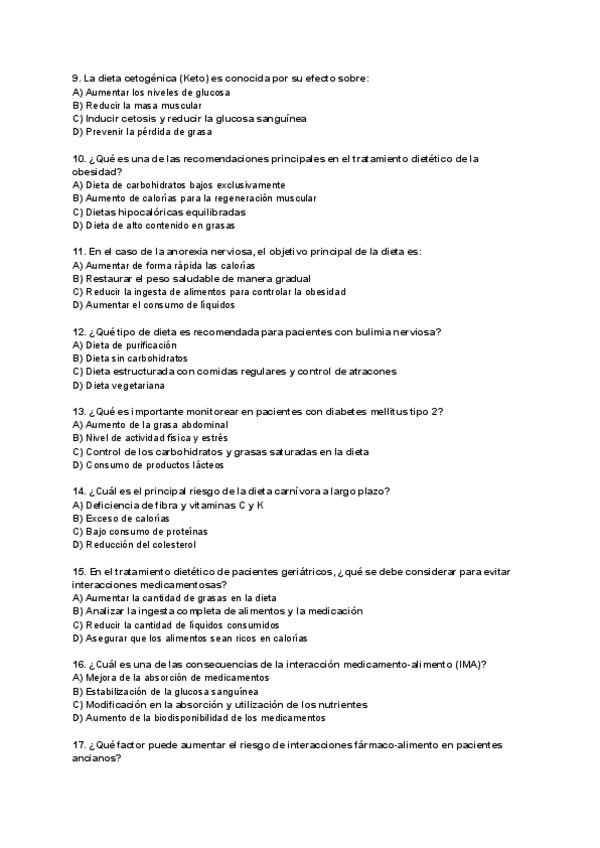 9. La dieta cetogénica (Keto) es conocida por su efecto sobre:
A) Aumentar los niveles de glucosa
B) Reducir la masa muscular
C) Inducir cetosis y reducir la glucosa sanguínea
D) Prevenir la pérdida de grasa

10. ¿Qué es una de las recomendaciones principales en el tratamiento dietético de la obesidad?
A) Dieta de carbohidratos bajos exclusivamente
B) Aumento de calorías para la regeneración muscular
C) Dietas hipocalóricas equilibradas
D) Dieta de alto contenido en grasas

11. En el caso de la anorexia nerviosa, el objetivo principal de la dieta es:
A) Aumentar de forma rápida las calorías
B) Restaurar el peso saludable de manera gradual
C) Reducir la ingesta de alimentos para controlar la obesidad
D) Aumentar el consumo de líquidos

12. ¿Qué tipo de dieta es recomendada para pacientes con bulimia nerviosa?
A) Dieta de purificación
B) Dieta sin carbohidratos
C) Dieta estructurada con comidas regulares y control de atracones
D) Dieta vegetariana

13. ¿Qué es importante monitorear en pacientes con diabetes mellitus tipo 2?
A) Aumento de la grasa abdominal
B) Nivel de actividad física y estrés
C) Control de los carbohidratos y grasas saturadas en la dieta
D) Consumo de productos lácteos

14. ¿Cuál es el principal riesgo de la dieta carnívora a largo plazo?
A) Deficiencia de fibra y vitaminas C y K
B) Exceso de calorías
C) Bajo consumo de proteínas
D) Reducción del colesterol

15. En el tratamiento dietético de pacientes geriátricos, ¿qué se debe considerar para evitar interacciones medicamentosas?
A) Aumentar la cantidad de grasas en la dieta
B) Analizar la ingesta completa de alimentos y la medicación
C) Reducir la cantidad de líquidos consumidos
D) Asegurar que los alimentos sean ricos en calorías

16. ¿Cuál es una de las consecuencias de la interacción medicamento-alimento (IMA)?
A) Mejora de la absorción de medicamentos
B) Estabilización de la glucosa sanguínea
C) Modificación en la absorción y utilización de los nutrientes
D) Aumento de la biodisponibilidad de los medicamentos

17. ¿Qué factor puede aumentar el riesgo de interacciones fármaco-alimento en pacientes ancianos?